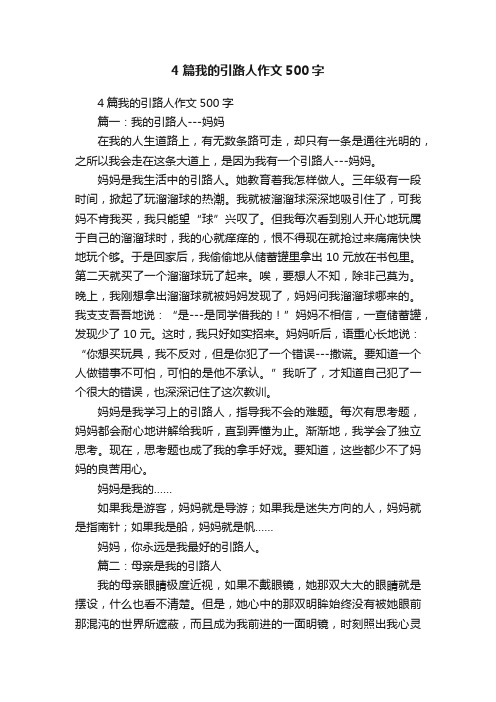 4 篇我的引路人作文 500 字

4 篇我的引路人作文 500 字

篇一：我的引路人---妈妈

在我的人生道路上，有无数条路可走，却只有一条是通往光明的，之所以我会走在这条大道上，是因为我有一个引路人---妈妈。

妈妈是我生活中的引路人。她教育着我怎样做人。三年级有一段时间，掀起了玩溜溜球的热潮。我就被溜溜球深深地吸引住了，可我妈不肯我买，我只能望“球”兴叹了。但我每次看到别人开心地玩属于自己的溜溜球时，我的心就痒痒的，恨不得现在就抢过来痛痛快快地玩个够。于是回家后，我偷偷地从储蓄罐里拿出 10 元放在书包里。第二天就买了一个溜溜球玩了起来。唉，要想人不知，除非己莫为。晚上，我刚想拿出溜溜球就被妈妈发现了，妈妈问我溜溜球哪来的。我支支吾吾地说：“是---是同学借我的！”妈妈不相信，一查储蓄罐，发现少了 10 元。这时，我只好如实招来。妈妈听后，语重心长地说：“你想买玩具，我不反对，但是你犯了一个错误---撒谎。要知道一个人做错事不可怕，可怕的是他不承认。”我听了，才知道自己犯了一个很大的错误，也深深记住了这次教训。

妈妈是我学习上的引路人，指导我不会的难题。每次有思考题，妈妈都会耐心地讲解给我听，直到弄懂为止。渐渐地，我学会了独立思考。现在，思考题也成了我的拿手好戏。要知道，这些都少不了妈妈的良苦用心。

妈妈是我的……

如果我是游客，妈妈就是导游；如果我是迷失方向的人，妈妈就是指南针；如果我是船，妈妈就是帆……

妈妈，你永远是我最好的引路人。

篇二：母亲是我的引路人

我的母亲眼睛极度近视，如果不戴眼镜，她那双大大的眼睛就是摆设，什么也看不清楚。但是，她心中的那双明眸始终没有被她眼前那混沌的世界所遮蔽，而且成为我前进的一面明镜，时刻照出我心灵